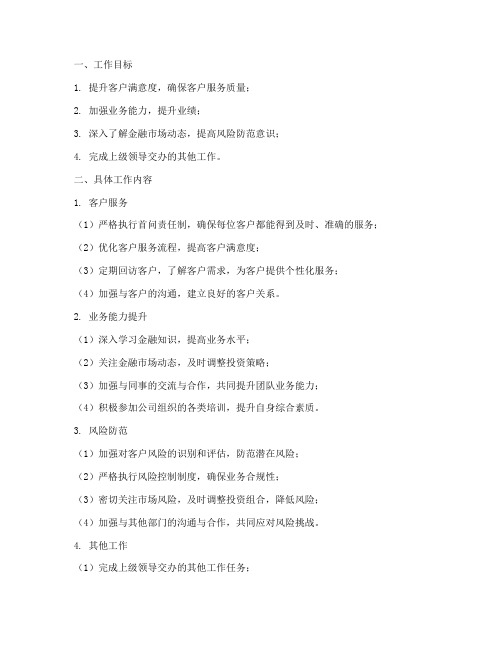 一、工作目标

1. 提升客户满意度，确保客户服务质量；

2. 加强业务能力，提升业绩；

3. 深入了解金融市场动态，提高风险防范意识；

4. 完成上级领导交办的其他工作。

二、具体工作内容

1. 客户服务

（1）严格执行首问责任制，确保每位客户都能得到及时、准确的服务；

（2）优化客户服务流程，提高客户满意度；

（3）定期回访客户，了解客户需求，为客户提供个性化服务；

（4）加强与客户的沟通，建立良好的客户关系。

2. 业务能力提升

（1）深入学习金融知识，提高业务水平；

（2）关注金融市场动态，及时调整投资策略；

（3）加强与同事的交流与合作，共同提升团队业务能力；

（4）积极参加公司组织的各类培训，提升自身综合素质。

3. 风险防范

（1）加强对客户风险的识别和评估，防范潜在风险；

（2）严格执行风险控制制度，确保业务合规性；

（3）密切关注市场风险，及时调整投资组合，降低风险；

（4）加强与其他部门的沟通与合作，共同应对风险挑战。

4. 其他工作

（1）完成上级领导交办的其他工作任务；